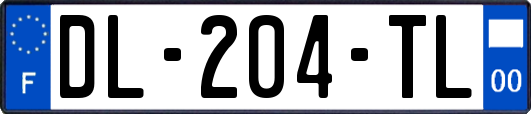 F
DL-204-TL
00